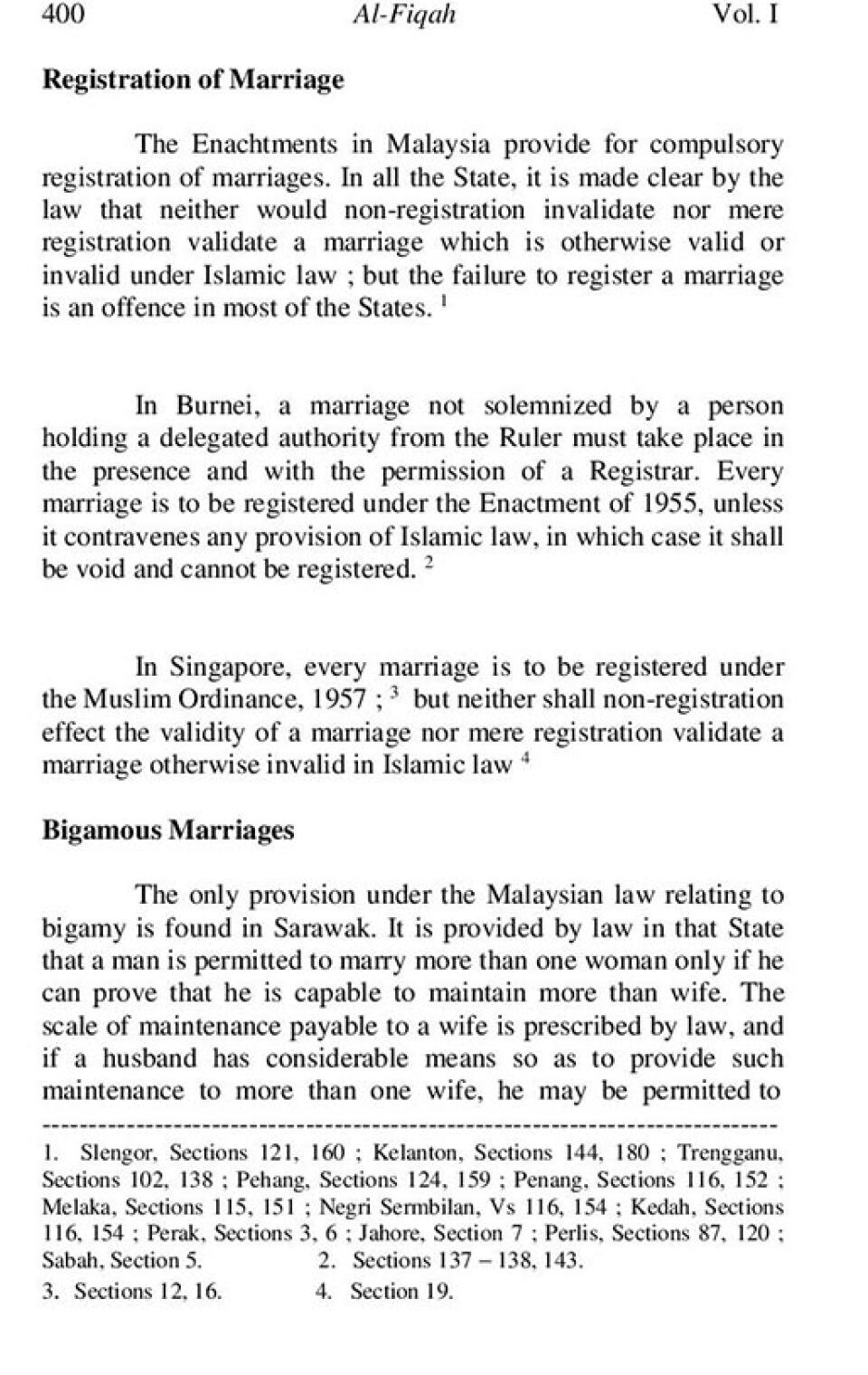 400 Al-Fiqah Vol. I

**Registration of Marriage**

The Enachtments in Malaysia provide for compulsory registration of marriages. In all the State, it is made clear by the law that neither would non-registration invalidate nor mere registration validate a marriage which is otherwise valid or invalid under Islamic law ; but the failure to register a marriage is an offence in most of the States. $^1$

In Burnei, a marriage not solemnized by a person holding a delegated authority from the Ruler must take place in the presence and with the permission of a Registrar. Every marriage is to be registered under the Enactment of 1955, unless it contravenes any provision of Islamic law, in which case it shall be void and cannot be registered. $^2$

In Singapore, every marriage is to be registered under the Muslim Ordinance, 1957 ; $^3$ but neither shall non-registration effect the validity of a marriage nor mere registration validate a marriage otherwise invalid in Islamic law $^4$

**Bigamous Marriages**

The only provision under the Malaysian law relating to bigamy is found in Sarawak. It is provided by law in that State that a man is permitted to marry more than one woman only if he can prove that he is capable to maintain more than wife. The scale of maintenance payable to a wife is prescribed by law, and if a husband has considerable means so as to provide such maintenance to more than one wife, he may be permitted to

1. Slengor, Sections 121, 160 ; Kelanton, Sections 144, 180 ; Trengganu, Sections 102, 138 ; Pehang, Sections 124, 159 ; Penang, Sections 116, 152 ; Melaka, Sections 115, 151 ; Negri Sermbilan, Vs 116, 154 ; Kedah, Sections 116, 154 ; Perak, Sections 3, 6 ; Jahore, Section 7 ; Perlis, Sections 87, 120 ; Sabah, Section 5.
2. Sections 137 – 138, 143.
3. Sections 12, 16.
4. Section 19.